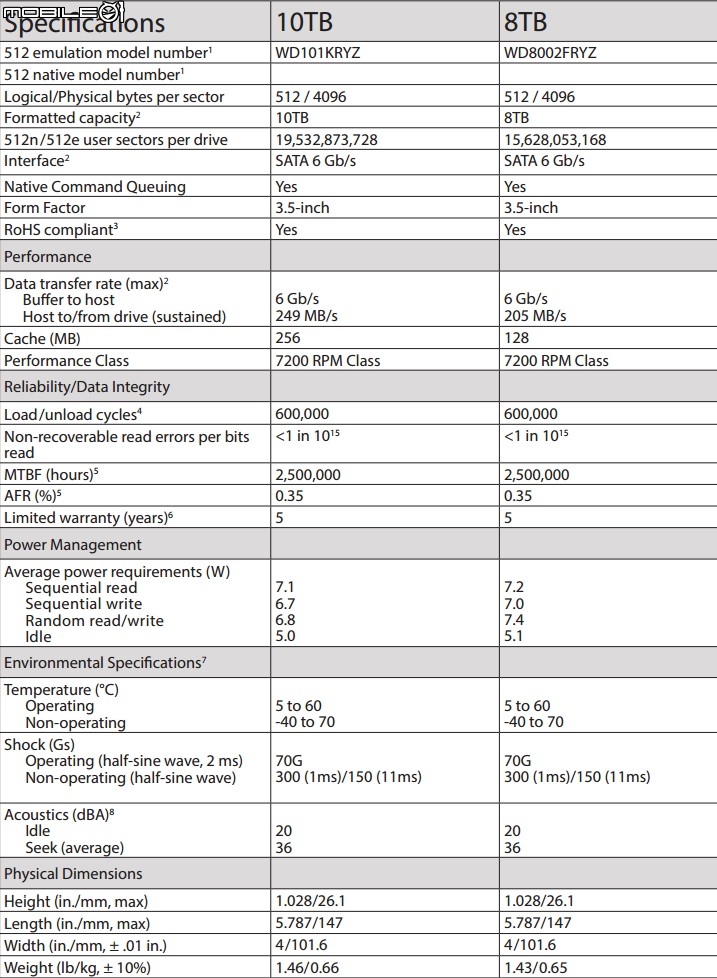 MOBILE01

| Specifications | 10TB | 8TB |
|---|---|---|
| 512 emulation model number$^1$ | WD101KRYZ | WD8002FRYZ |
| 512 native model number$^1$ | | |
| Logical/Physical bytes per sector | 512 / 4096 | 512 / 4096 |
| Formatted capacity$^2$ | 10TB | 8TB |
| 512n/512e user sectors per drive | 19,532,873,728 | 15,628,053,168 |
| Interface$^2$ | SATA 6 Gb/s | SATA 6 Gb/s |
| Native Command Queuing | Yes | Yes |
| Form Factor | 3.5-inch | 3.5-inch |
| RoHS compliant$^3$ | Yes | Yes |
| Performance | | |
| Data transfer rate (max)$^2$ Buffer to host Host to/from drive (sustained) | 6 Gb/s 249 MB/s | 6 Gb/s 205 MB/s |
| Cache (MB) | 256 | 128 |
| Performance Class | 7200 RPM Class | 7200 RPM Class |
| Reliability/Data Integrity | | |
| Load/unload cycles$^4$ | 600,000 | 600,000 |
| Non-recoverable read errors per bits read | <1 in $10^{15}$ | <1 in $10^{15}$ |
| MTBF (hours)$^5$ | 2,500,000 | 2,500,000 |
| AFR (%)$^5$ | 0.35 | 0.35 |
| Limited warranty (years)$^6$ | 5 | 5 |
| Power Management | | |
| Average power requirements (W) Sequential read Sequential write Random read/write Idle | 7.1 6.7 6.8 5.0 | 7.2 7.0 7.4 5.1 |
| Environmental Specifications$^7$ | | |
| Temperature (°C) Operating Non-operating | 5 to 60 -40 to 70 | 5 to 60 -40 to 70 |
| Shock (Gs) Operating (half-sine wave, 2 ms) Non-operating (half-sine wave) | 70G 300 (1ms)/150 (11ms) | 70G 300 (1ms)/150 (11ms) |
| Acoustics (dBA)$^8$ Idle Seek (average) | 20 36 | 20 36 |
| Physical Dimensions | | |
| Height (in./mm, max) | 1.028/26.1 | 1.028/26.1 |
| Length (in./mm, max) | 5.787/147 | 5.787/147 |
| Width (in./mm, ± .01 in.) | 4/101.6 | 4/101.6 |
| Weight (lb/kg, ± 10%) | 1.46/0.66 | 1.43/0.65 |